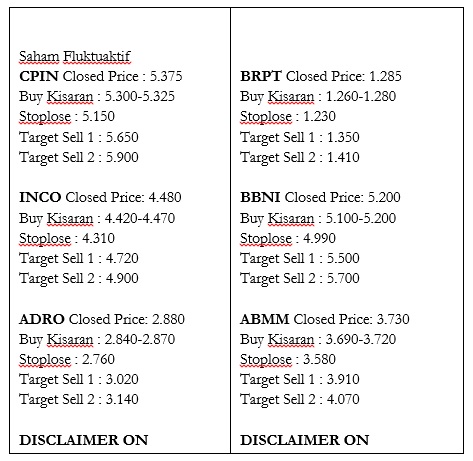 Saham Fluktuaktif
CPIN Closed Price : 5.375
Buy Kisaran : 5.300-5.325
Stoplose : 5.150
Target Sell 1 : 5.650
Target Sell 2 : 5.900

INCO Closed Price: 4.480
Buy Kisaran : 4.420-4.470
Stoplose : 4.310
Target Sell 1 : 4.720
Target Sell 2 : 4.900

ADRO Closed Price: 2.880
Buy Kisaran : 2.840-2.870
Stoplose : 2.760
Target Sell 1 : 3.020
Target Sell 2 : 3.140

DISCLAIMER ON

BRPT Closed Price: 1.285
Buy Kisaran : 1.260-1.280
Stoplose : 1.230
Target Sell 1 : 1.350
Target Sell 2 : 1.410

BBNI Closed Price: 5.200
Buy Kisaran : 5.100-5.200
Stoplose : 4.990
Target Sell 1 : 5.500
Target Sell 2 : 5.700

ABMM Closed Price: 3.730
Buy Kisaran : 3.690-3.720
Stoplose : 3.580
Target Sell 1 : 3.910
Target Sell 2 : 4.070

DISCLAIMER ON